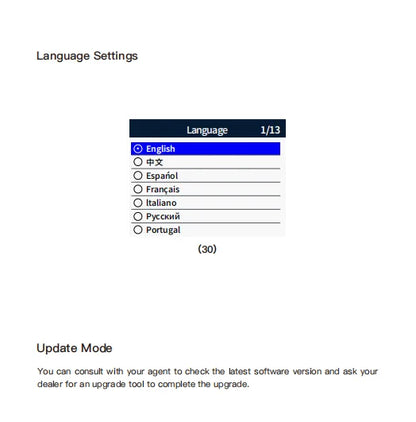 Language Settings

Language 1/13

English

中文

Español

Français

Italiano

Русский

Portugal

(30)

Update Mode

You can consult with your agent to check the latest software version and ask your dealer for an upgrade tool to complete the upgrade.